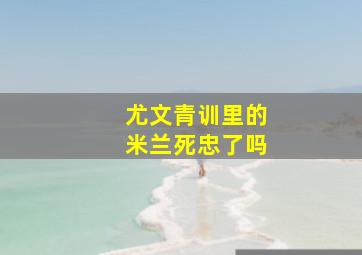 尤文青训里的
米兰死忠了吗